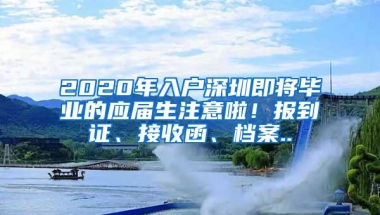 2020年入户深圳即将毕业的应届生注意啦！报到证、接收函、档案..